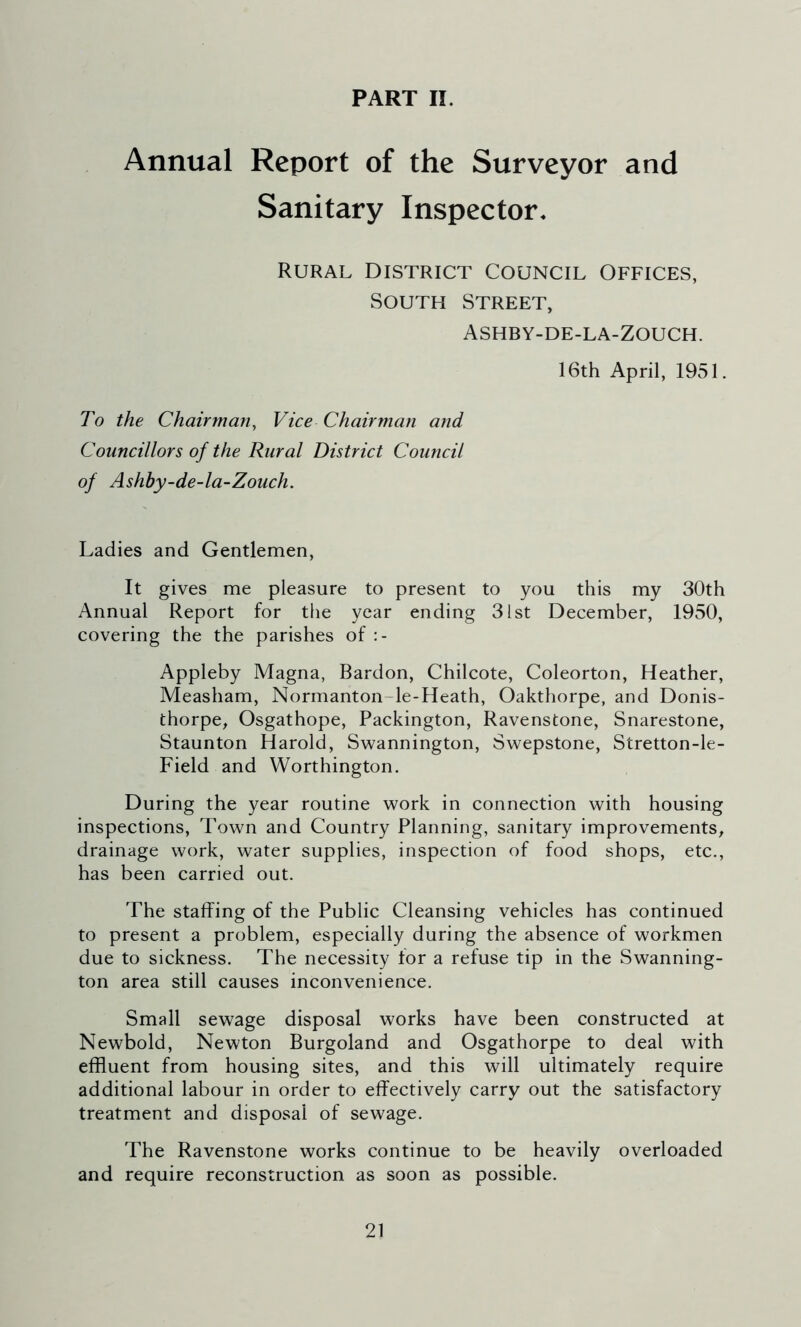 PART II.

Annual Report of the Surveyor and Sanitary Inspector.

RURAL DISTRICT COUNCIL OFFICES,
SOUTH STREET,
ASHBY-DE-LA-ZOUCH.

16th April, 1951.

To the Chairman, Vice Chairman and Councillors of the Rural District Council of Ashby-de-la-Zouch.

Ladies and Gentlemen,

It gives me pleasure to present to you this my 30th Annual Report for the year ending 31st December, 1950, covering the the parishes of :-

Appleby Magna, Bardon, Chilcote, Coleorton, Heather, Measham, Normanton-le-Heath, Oakthorpe, and Donisthorpe, Osgathope, Packington, Ravenstone, Snarestone, Staunton Harold, Swannington, Swepstone, Stretton-le-Field and Worthington.

During the year routine work in connection with housing inspections, Town and Country Planning, sanitary improvements, drainage work, water supplies, inspection of food shops, etc., has been carried out.

The staffing of the Public Cleansing vehicles has continued to present a problem, especially during the absence of workmen due to sickness. The necessity for a refuse tip in the Swannington area still causes inconvenience.

Small sewage disposal works have been constructed at Newbold, Newton Burgoland and Osgathorpe to deal with effluent from housing sites, and this will ultimately require additional labour in order to effectively carry out the satisfactory treatment and disposal of sewage.

The Ravenstone works continue to be heavily overloaded and require reconstruction as soon as possible.

21